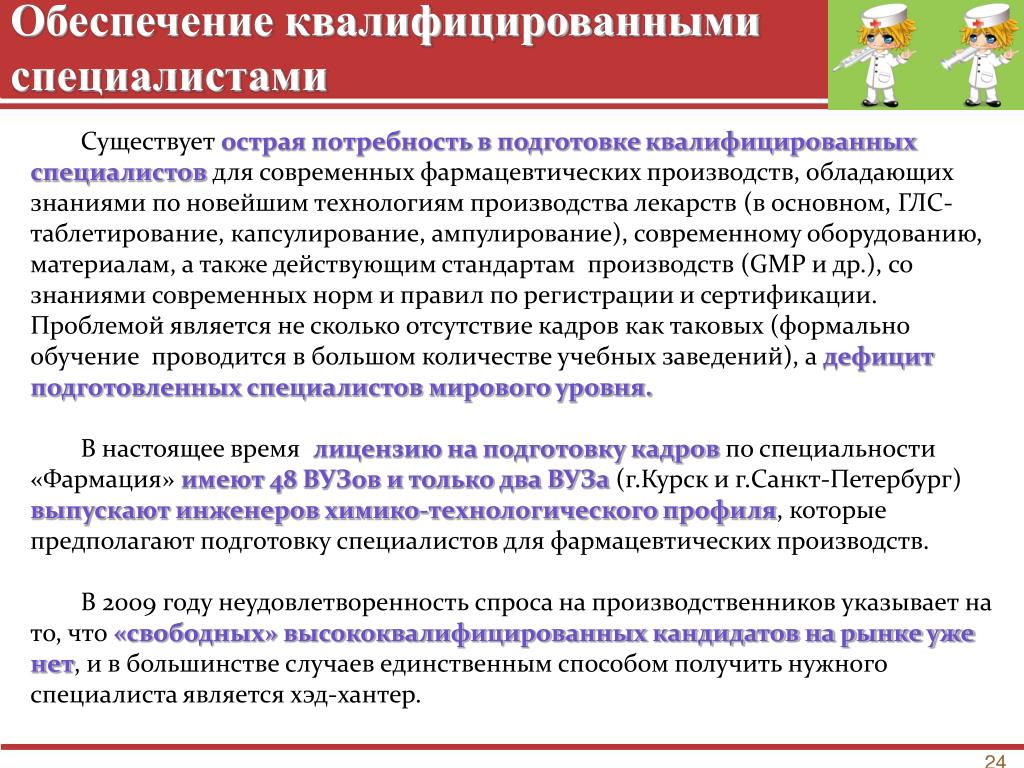 Обеспечение квалифицированными специалистами

Существует острая потребность в подготовке квалифицированных специалистов для современных фармацевтических производств, обладающих знаниями по новейшим технологиям производства лекарств (в основном, ГЛС-таблетирование, капсулирование, ампулирование), современному оборудованию, материалам, а также действующим стандартам производств (GMP и др.), со знаниями современных норм и правил по регистрации и сертификации. Проблемой является не сколько отсутствие кадров как таковых (формально обучение проводится в большом количестве учебных заведений), а дефицит подготовленных специалистов мирового уровня.

В настоящее время лицензию на подготовку кадров по специальности «Фармация» имеют 48 ВУЗов и только два ВУЗа (г.Курск и г.Санкт-Петербург) выпускают инженеров химико-технологического профиля, которые предполагают подготовку специалистов для фармацевтических производств.

В 2009 году неудовлетворенность спроса на производственников указывает на то, что «свободных» высококвалифицированных кандидатов на рынке уже нет, и в большинстве случаев единственным способом получить нужного специалиста является хэд-хантер.

24